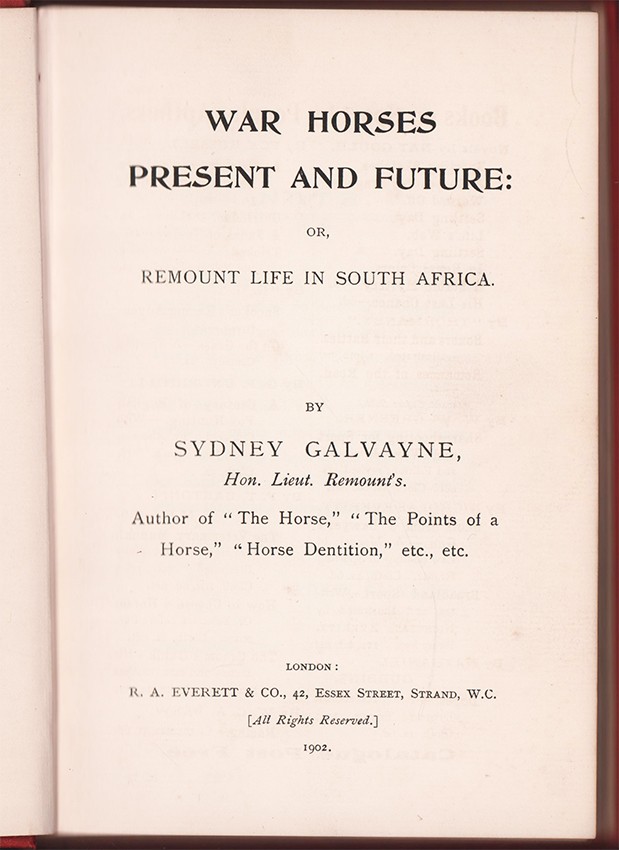 WAR HORSES
PRESENT AND FUTURE:

OR,

REMOUNT LIFE IN SOUTH AFRICA.

BY

SYDNEY GALVAYNE,
Hon. Lieut. Remount's.

Author of "The Horse," "The Points of a Horse," "Horse Dentition," etc., etc.

LONDON:
R. A. EVERETT & CO., 42, ESSEX STREET, STRAND, W.C.
[All Rights Reserved.]
1902.